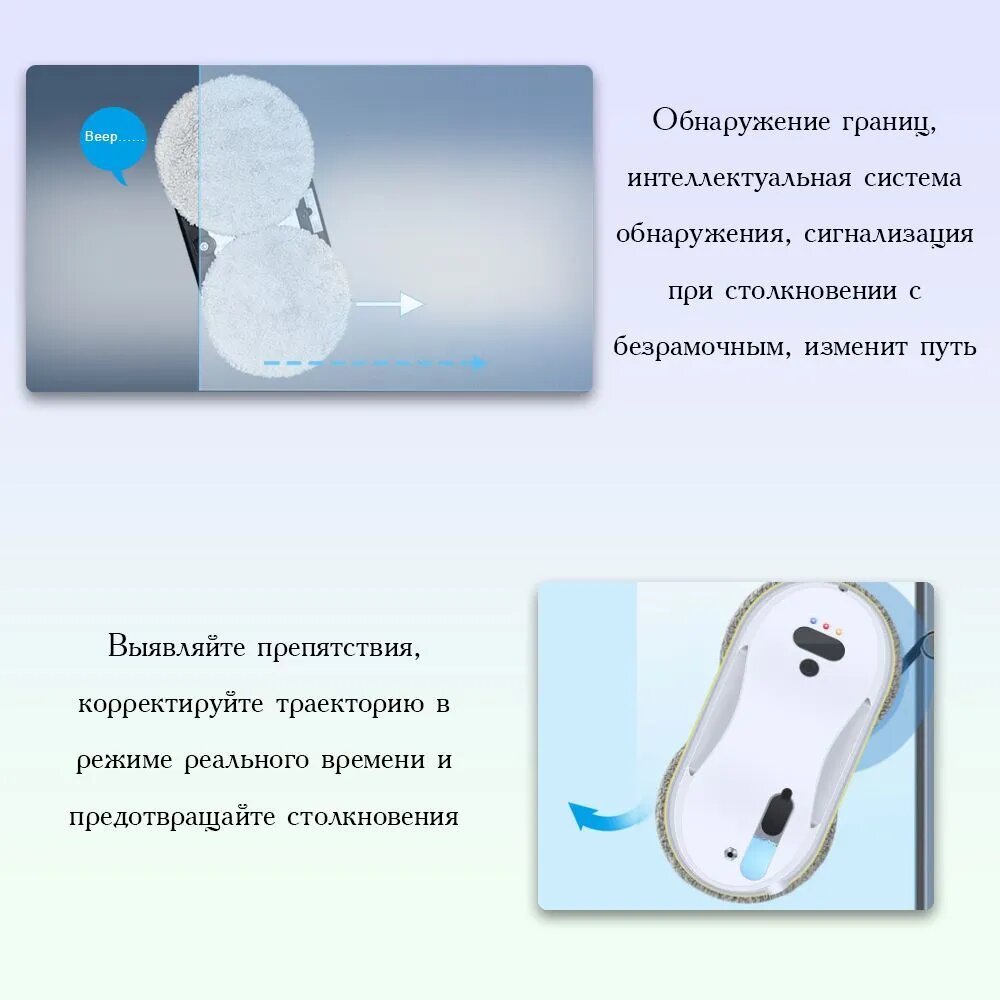 Beep......

Обнаружение границ, интеллектуальная система обнаружения, сигнализация при столкновении с безрамочным, изменит путь

Выявляйте препятствия, корректируйте траекторию в режиме реального времени и предотвращайте столкновения